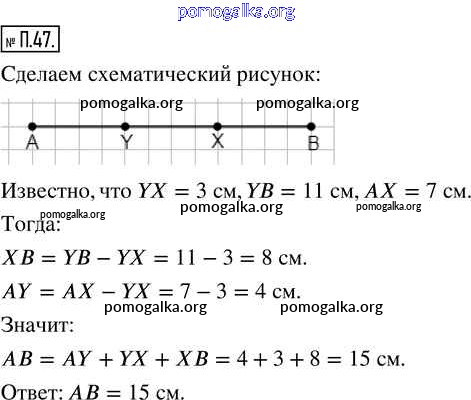 pomogalka.org

№ П.47.

Сделаем схематический рисунок:

pomogalka.org pomogalka.org

A Y X B

Известно, что $YX = 3$ см, $YB = 11$ см, $AX = 7$ см.

pomogalka.org pomogalka.org pomogalka.org

Тогда:

$XB = YB - YX = 11 - 3 = 8$ см.

$AY = AX - YX = 7 - 3 = 4$ см.

pomogalka.org pomogalka.org

Значит:

$AB = AY + YX + XB = 4 + 3 + 8 = 15$ см.

Ответ: $AB = 15$ см.